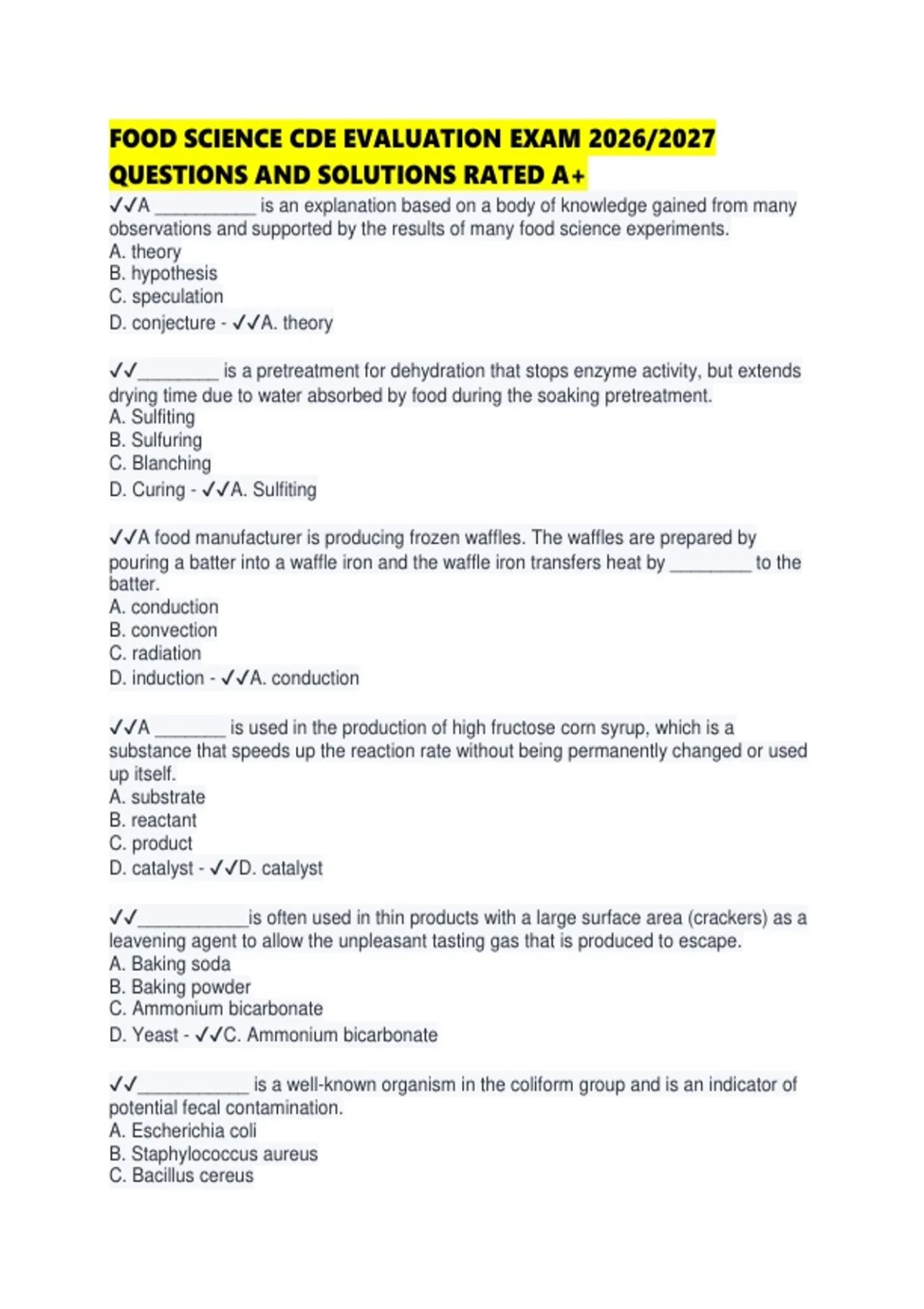 FOOD SCIENCE CDE EVALUATION EXAM 2026/2027 QUESTIONS AND SOLUTIONS RATED A+

✓✓A __________ is an explanation based on a body of knowledge gained from many observations and supported by the results of many food science experiments.
A. theory
B. hypothesis
C. speculation
D. conjecture - ✓✓A. theory

✓✓________ is a pretreatment for dehydration that stops enzyme activity, but extends drying time due to water absorbed by food during the soaking pretreatment.
A. Sulfiting
B. Sulfuring
C. Blanching
D. Curing - ✓✓A. Sulfiting

✓✓A food manufacturer is producing frozen waffles. The waffles are prepared by pouring a batter into a waffle iron and the waffle iron transfers heat by ________ to the batter.
A. conduction
B. convection
C. radiation
D. induction - ✓✓A. conduction

✓✓A _______ is used in the production of high fructose corn syrup, which is a substance that speeds up the reaction rate without being permanently changed or used up itself.
A. substrate
B. reactant
C. product
D. catalyst - ✓✓D. catalyst

✓✓___________is often used in thin products with a large surface area (crackers) as a leavening agent to allow the unpleasant tasting gas that is produced to escape.
A. Baking soda
B. Baking powder
C. Ammonium bicarbonate
D. Yeast - ✓✓C. Ammonium bicarbonate

✓✓___________ is a well-known organism in the coliform group and is an indicator of potential fecal contamination.
A. Escherichia coli
B. Staphylococcus aureus
C. Bacillus cereus